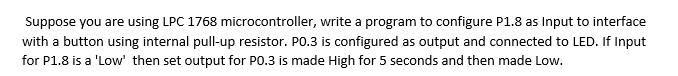 Suppose you are using LPC 1768 microcontroller, write a program to configure P1.8 as Input to interface with a button using internal pull-up resistor. P0.3 is configured as output and connected to LED. If Input for P1.8 is a 'Low' then set output for P0.3 is made High for 5 seconds and then made Low.